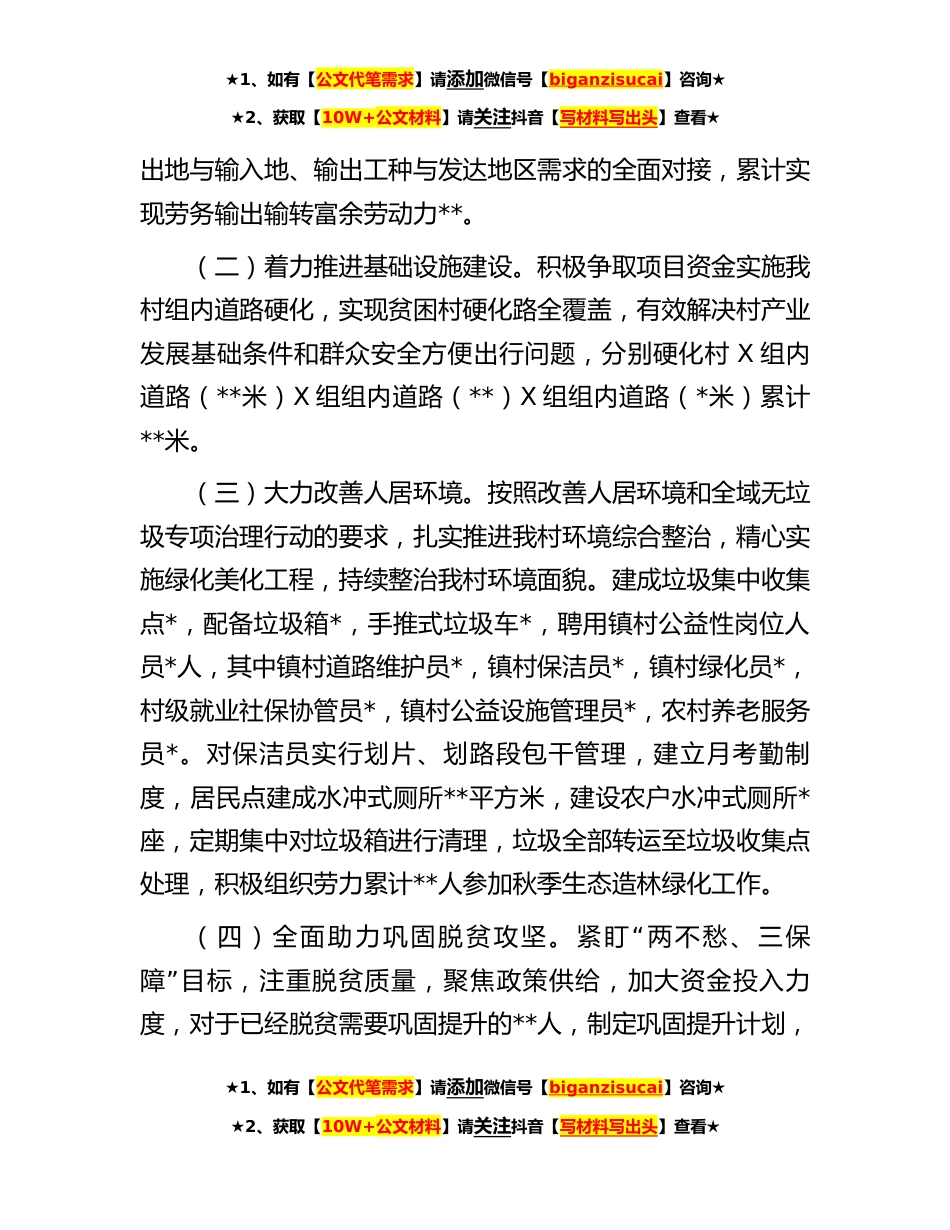 ★1、如有【公文代笔需求】请添加微信号【biganzisucai】咨询★

★2、获取【10W+公文材料】请关注抖音【写材料写出头】查看★

出地与输入地、输出工种与发达地区需求的全面对接，累计实现劳务输出输转富余劳动力**。

（二）着力推进基础设施建设。积极争取项目资金实施我村组内道路硬化，实现贫困村硬化路全覆盖，有效解决村产业发展基础条件和群众安全方便出行问题，分别硬化村X组内道路（**米）X组组内道路（**）X组组内道路（*米）累计**米。

（三）大力改善人居环境。按照改善人居环境和全域无垃圾专项治理行动的要求，扎实推进我村环境综合整治，精心实施绿化美化工程，持续整治我村环境面貌。建成垃圾集中收集点*，配备垃圾箱*，手推式垃圾车*，聘用镇村公益性岗位人员*人，其中镇村道路维护员*，镇村保洁员*，镇村绿化员*，村级就业社保协管员*，镇村公益设施管理员*，农村养老服务员*。对保洁员实行划片、划路段包干管理，建立月考勤制度，居民点建成水冲式厕所**平方米，建设农户水冲式厕所*座，定期集中对垃圾箱进行清理，垃圾全部转运至垃圾收集点处理，积极组织劳力累计**人参加秋季生态造林绿化工作。

（四）全面助力巩固脱贫攻坚。紧盯“两不愁、三保障”目标，注重脱贫质量，聚焦政策供给，加大资金投入力度，对于已经脱贫需要巩固提升的**人，制定巩固提升计划，

★1、如有【公文代笔需求】请添加微信号【biganzisucai】咨询★

★2、获取【10W+公文材料】请关注抖音【写材料写出头】查看★